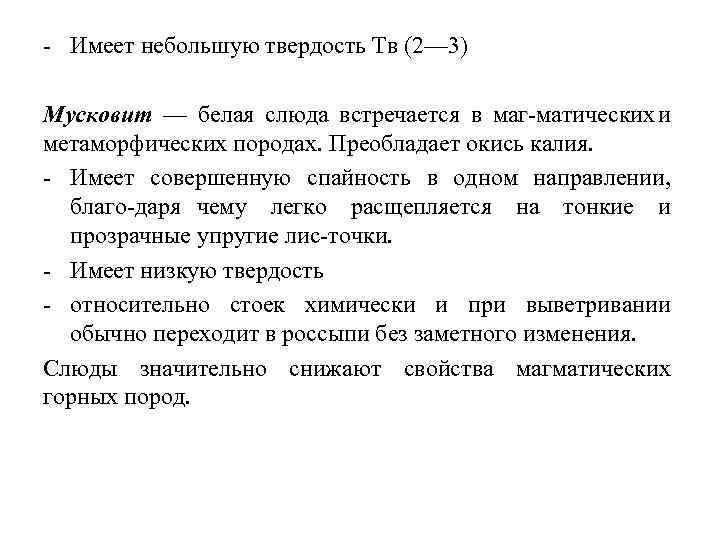 - Имеет небольшую твердость Тв (2—3)

Мусковит — белая слюда встречается в маг-матических и метаморфических породах. Преобладает окись калия.

- Имеет совершенную спайность в одном направлении, благо-даря чему легко расщепляется на тонкие и прозрачные упругие лис-точки.
- Имеет низкую твердость
- относительно стоек химически и при выветривании обычно переходит в россыпи без заметного изменения.

Слюды значительно снижают свойства магматических горных пород.